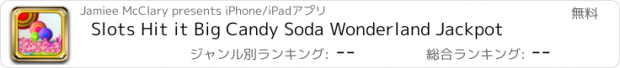 Jamiee McClary presents iPhone/iPadアプリ

無料

Slots Hit it Big Candy Soda Wonderland Jackpot

ジャンル別ランキング: --

総合ランキング: --